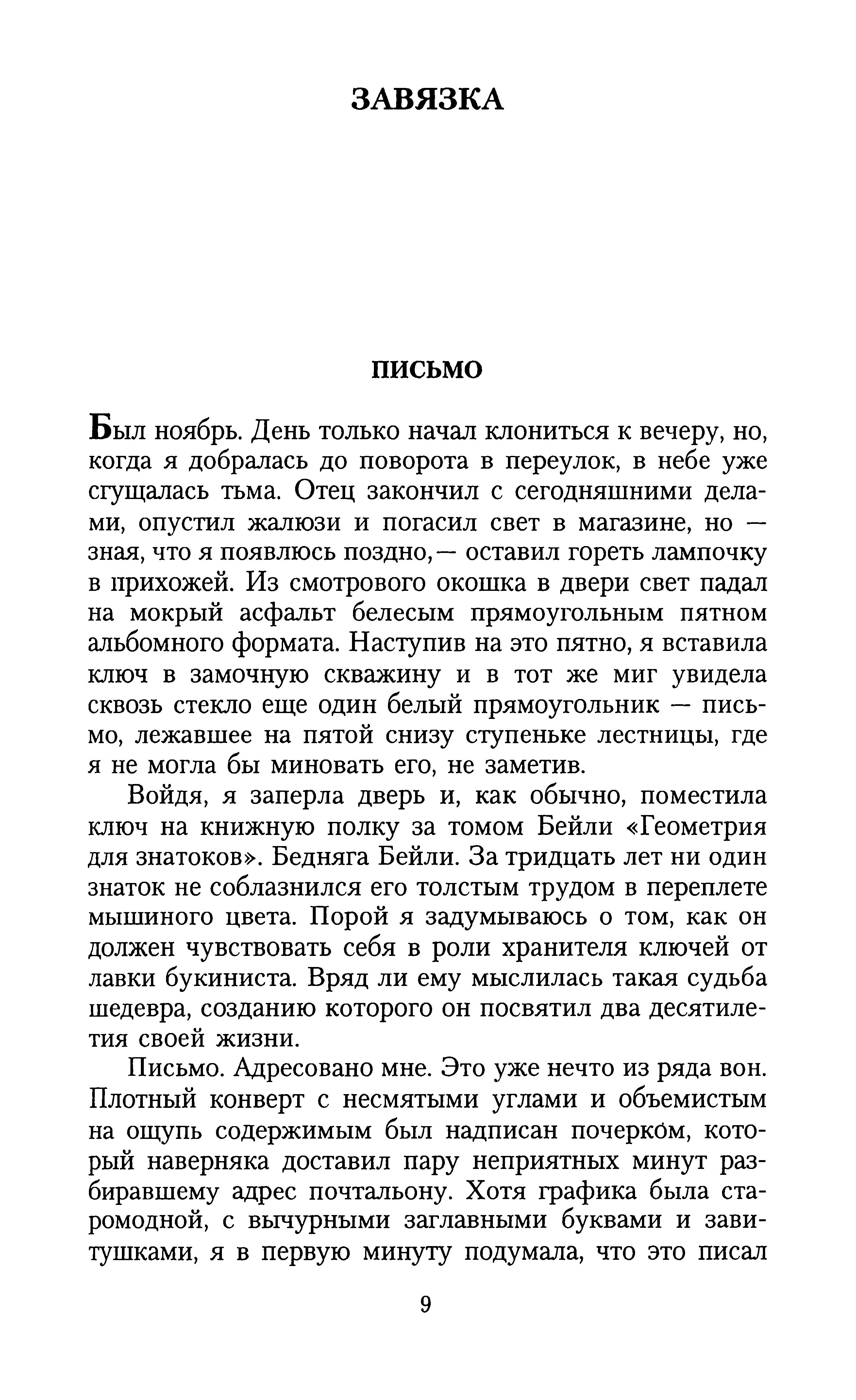 ЗАВЯЗКА

ПИСЬМО

Был ноябрь. День только начал клониться к вечеру, но, когда я добралась до поворота в переулок, в небе уже сгущалась тьма. Отец закончил с сегодняшними делами, опустил жалюзи и погасил свет в магазине, но — зная, что я появлюсь поздно,— оставил гореть лампочку в прихожей. Из смотрового окошка в двери свет падал на мокрый асфальт белесым прямоугольным пятном альбомного формата. Наступив на это пятно, я вставила ключ в замочную скважину и в тот же миг увидела сквозь стекло еще один белый прямоугольник — письмо, лежавшее на пятой снизу ступеньке лестницы, где я не могла бы миновать его, не заметив.

Войдя, я заперла дверь и, как обычно, поместила ключ на книжную полку за томом Бейли «Геометрия для знатоков». Бедняга Бейли. За тридцать лет ни один знаток не соблазнился его толстым трудом в переплете мышиного цвета. Порой я задумываюсь о том, как он должен чувствовать себя в роли хранителя ключей от лавки букиниста. Вряд ли ему мыслилась такая судьба шедевра, созданию которого он посвятил два десятилетия своей жизни.

Письмо. Адресовано мне. Это уже нечто из ряда вон. Плотный конверт с несмятыми углами и объемистым на ощупь содержимым был надписан почерком, который наверняка доставил пару неприятных минут разбиравшему адрес почтальону. Хотя графика была старомодной, с вычурными заглавными буквами и завитушками, я в первую минуту подумала, что это писал

9